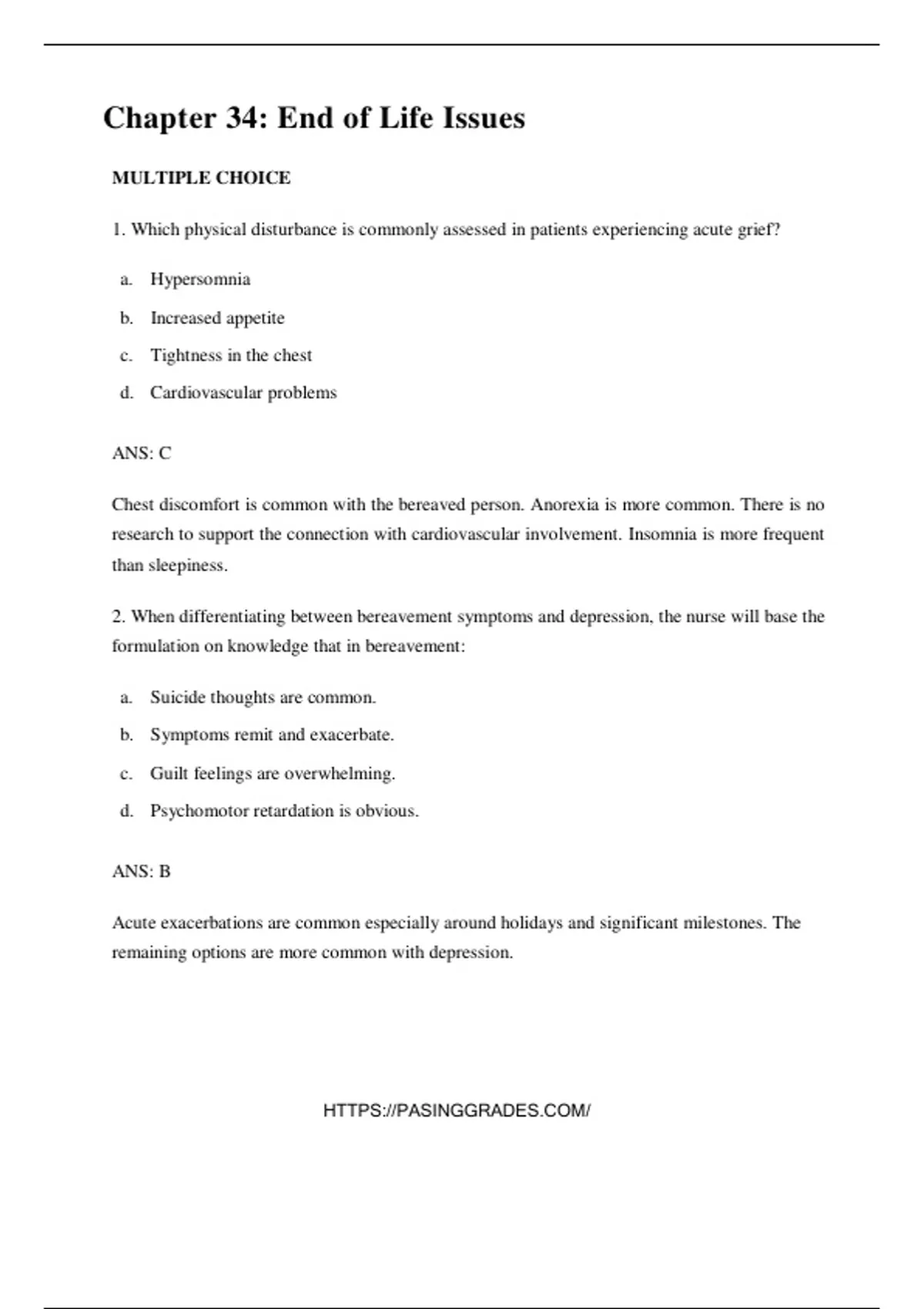 Chapter 34: End of Life Issues

MULTIPLE CHOICE

1. Which physical disturbance is commonly assessed in patients experiencing acute grief?

a. Hypersomnia
b. Increased appetite
c. Tightness in the chest
d. Cardiovascular problems

ANS: C

Chest discomfort is common with the bereaved person. Anorexia is more common. There is no research to support the connection with cardiovascular involvement. Insomnia is more frequent than sleepiness.

2. When differentiating between bereavement symptoms and depression, the nurse will base the formulation on knowledge that in bereavement:

a. Suicide thoughts are common.
b. Symptoms remit and exacerbate.
c. Guilt feelings are overwhelming.
d. Psychomotor retardation is obvious.

ANS: B

Acute exacerbations are common especially around holidays and significant milestones. The remaining options are more common with depression.

HTTPS://PASINGGRADES.COM/